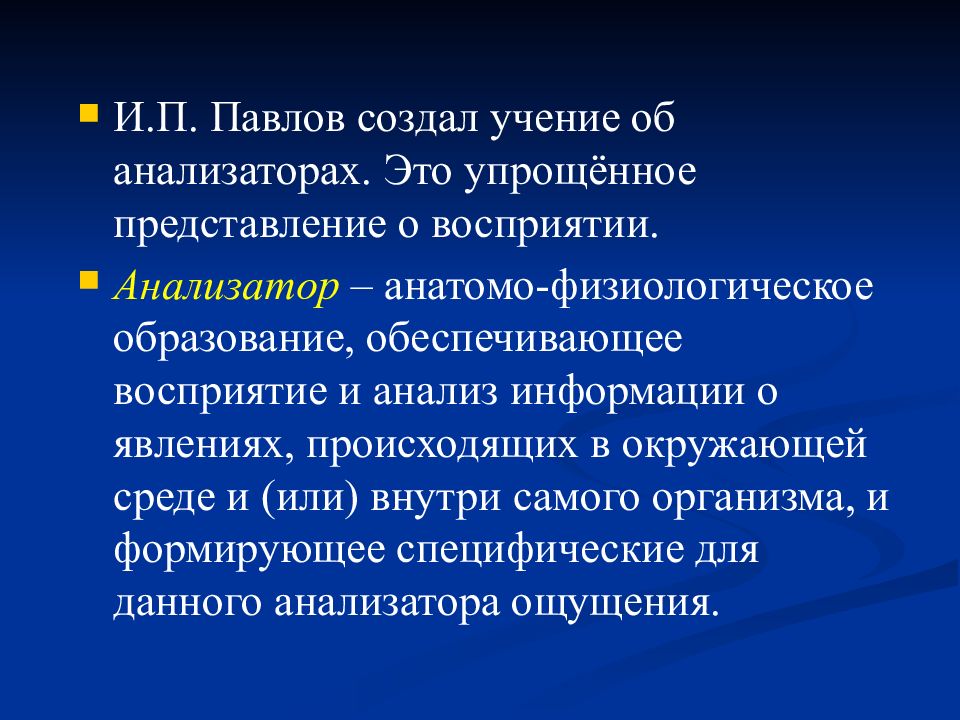 И.П. Павлов создал учение об анализаторах. Это упрощённое представление о восприятии.

Анализатор – анатомо-физиологическое образование, обеспечивающее восприятие и анализ информации о явлениях, происходящих в окружающей среде и (или) внутри самого организма, и формирующее специфические для данного анализатора ощущения.